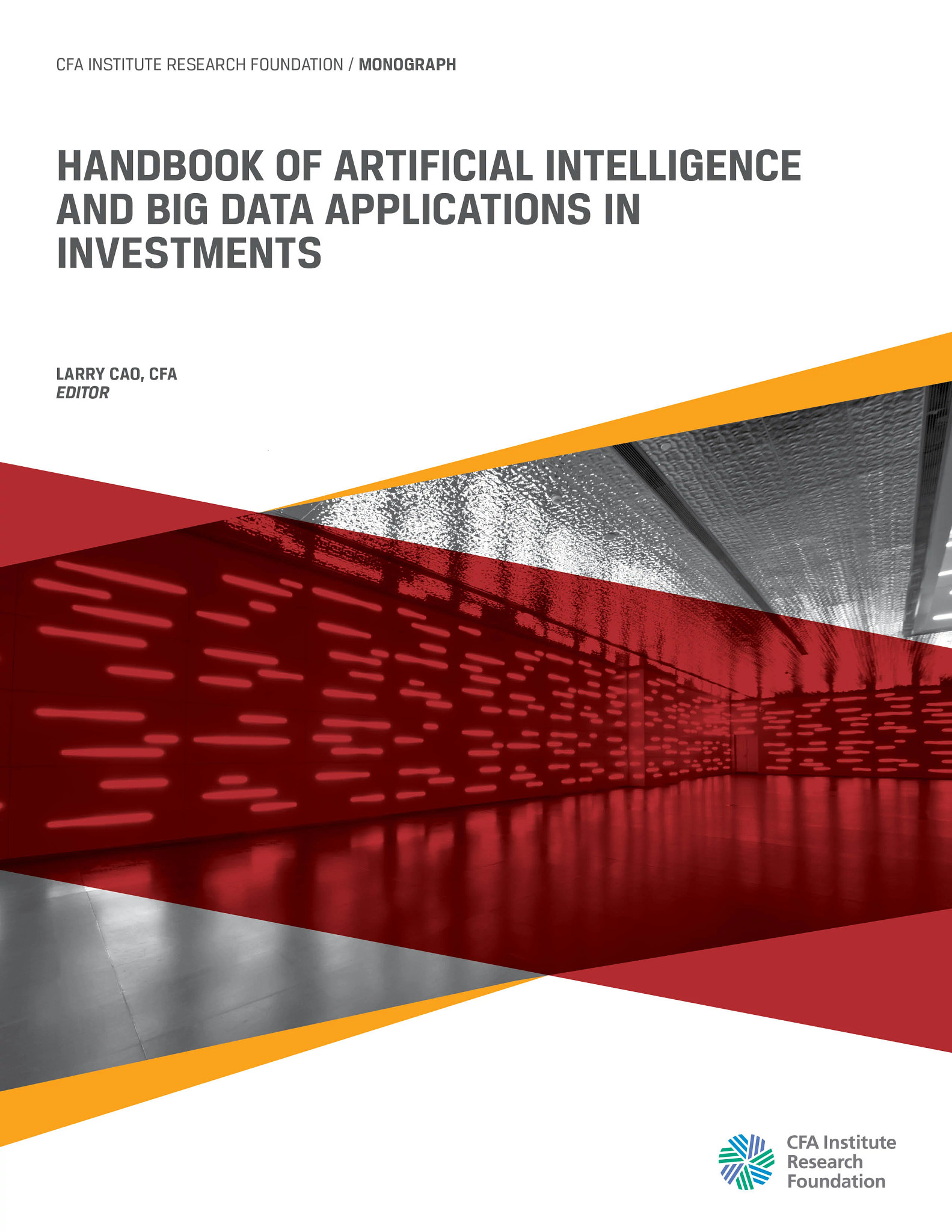 CFA INSTITUTE RESEARCH FOUNDATION / MONOGRAPH

HANDBOOK OF ARTIFICIAL INTELLIGENCE AND BIG DATA APPLICATIONS IN INVESTMENTS

LARRY CAO, CFA
EDITOR

CFA Institute
Research
Foundation